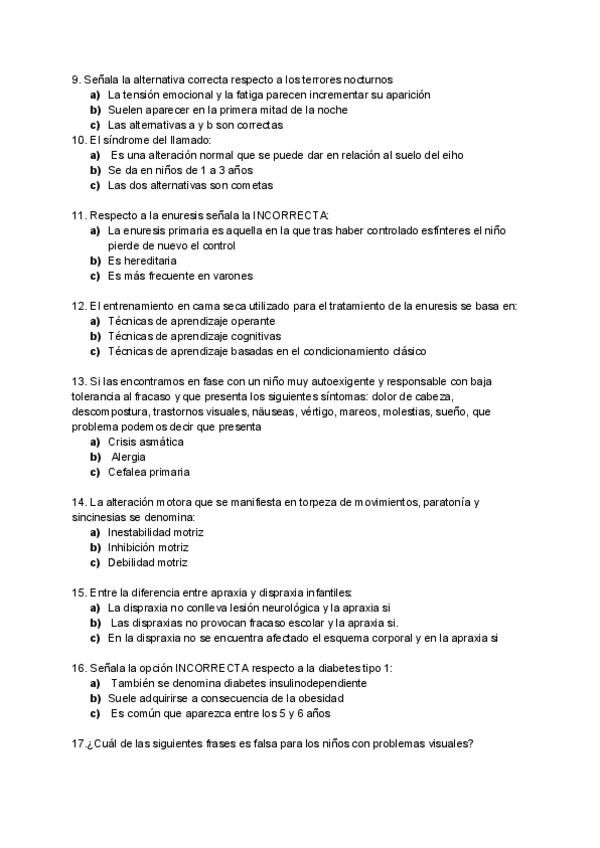 9. Señala la alternativa correcta respecto a los terrores nocturnos
a) La tensión emocional y la fatiga parecen incrementar su aparición
b) Suelen aparecer en la primera mitad de la noche
c) Las alternativas a y b son correctas
10. El síndrome del llamado:
a) Es una alteración normal que se puede dar en relación al suelo del eiho
b) Se da en niños de 1 a 3 años
c) Las dos alternativas son cometas

11. Respecto a la enuresis señala la INCORRECTA:
a) La enuresis primaria es aquella en la que tras haber controlado esfínteres el niño pierde de nuevo el control
b) Es hereditaria
c) Es más frecuente en varones

12. El entrenamiento en cama seca utilizado para el tratamiento de la enuresis se basa en:
a) Técnicas de aprendizaje operante
b) Técnicas de aprendizaje cognitivas
c) Técnicas de aprendizaje basadas en el condicionamiento clásico

13. Si las encontramos en fase con un niño muy autoexigente y responsable con baja tolerancia al fracaso y que presenta los siguientes síntomas: dolor de cabeza, descompostura, trastornos visuales, náuseas, vértigo, mareos, molestias, sueño, que problema podemos decir que presenta
a) Crisis asmática
b) Alergia
c) Cefalea primaria

14. La alteración motora que se manifiesta en torpeza de movimientos, paratonía y sincinesias se denomina:
a) Inestabilidad motriz
b) Inhibición motriz
c) Debilidad motriz

15. Entre la diferencia entre apraxia y dispraxia infantiles:
a) La dispraxia no conlleva lesión neurológica y la apraxia si
b) Las dispraxias no provocan fracaso escolar y la apraxia si.
c) En la dispraxia no se encuentra afectado el esquema corporal y en la apraxia si

16. Señala la opción INCORRECTA respecto a la diabetes tipo 1:
a) También se denomina diabetes insulinodependiente
b) Suele adquirirse a consecuencia de la obesidad
c) Es común que aparezca entre los 5 y 6 años

17.¿Cuál de las siguientes frases es falsa para los niños con problemas visuales?